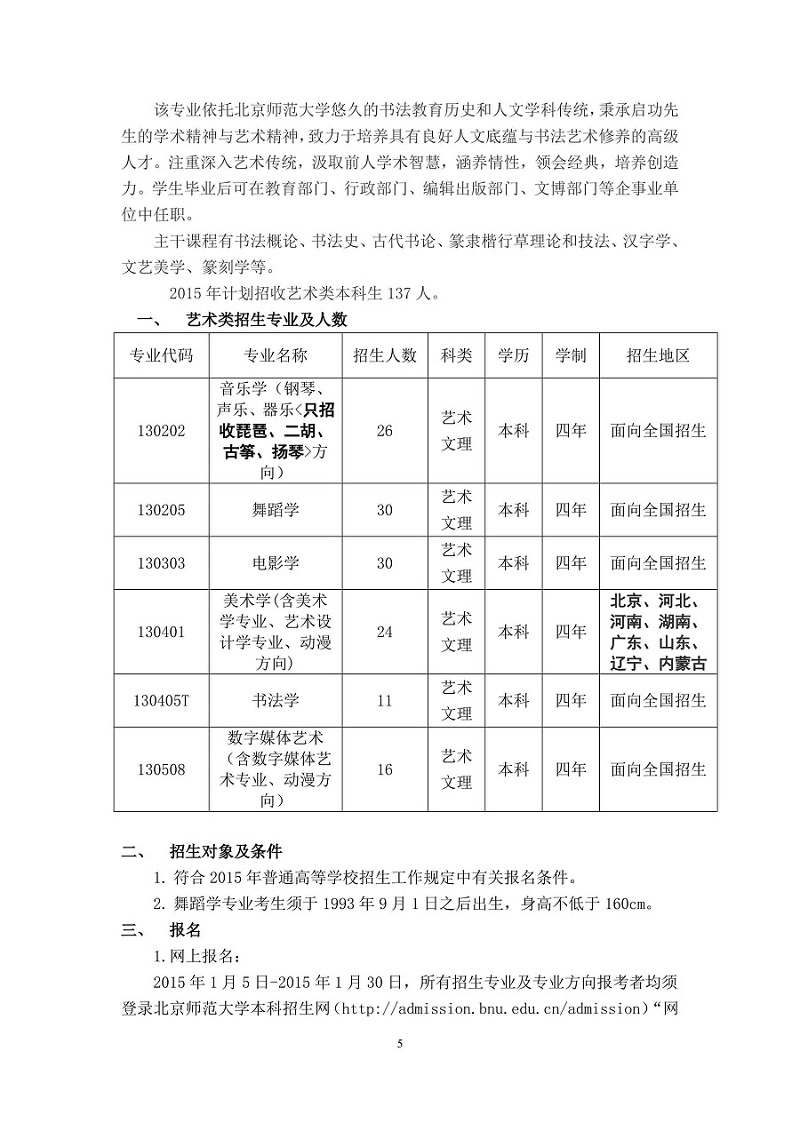 该专业依托北京师范大学悠久的书法教育历史和人文学科传统，秉承启功先生的学术精神与艺术精神，致力于培养具有良好人文底蕴与书法艺术修养的高级人才。注重深入艺术传统，汲取前人学术智慧，涵养情性，领会经典，培养创造力。学生毕业后可在教育部门、行政部门、编辑出版部门、文博部门等企事业单位中任职。

主干课程有书法概论、书法史、古代书论、篆隶楷行草理论和技法、汉字学、文艺美学、篆刻学等。

2015 年计划招收艺术类本科生 137 人。

一、 艺术类招生专业及人数

| 专业代码 | 专业名称 | 招生人数 | 科类 | 学历 | 学制 | 招生地区 |
|---|---|---|---|---|---|---|
| 130202 | 音乐学（钢琴、声乐、器乐<只招收琵琶、二胡、古筝、扬琴>方向） | 26 | 艺术文理 | 本科 | 四年 | 面向全国招生 |
| 130205 | 舞蹈学 | 30 | 艺术文理 | 本科 | 四年 | 面向全国招生 |
| 130303 | 电影学 | 30 | 艺术文理 | 本科 | 四年 | 面向全国招生 |
| 130401 | 美术学（含美术学专业、艺术设计学专业、动漫方向） | 24 | 艺术文理 | 本科 | 四年 | 北京、河北、河南、湖南、广东、山东、辽宁、内蒙古 |
| 130405T | 书法学 | 11 | 艺术文理 | 本科 | 四年 | 面向全国招生 |
| 130508 | 数字媒体艺术（含数字媒体艺术专业、动漫方向） | 16 | 艺术文理 | 本科 | 四年 | 面向全国招生 |

二、 招生对象及条件

1. 符合 2015 年普通高等学校招生工作规定中有关报名条件。

2. 舞蹈学专业考生须于 1993 年 9 月 1 日之后出生，身高不低于 160cm。

三、 报名

1.网上报名：

2015 年 1 月 5 日-2015 年 1 月 30 日，所有招生专业及专业方向报考者均须登录北京师范大学本科招生网（http://admission.bnu.edu.cn/admission）“网

5